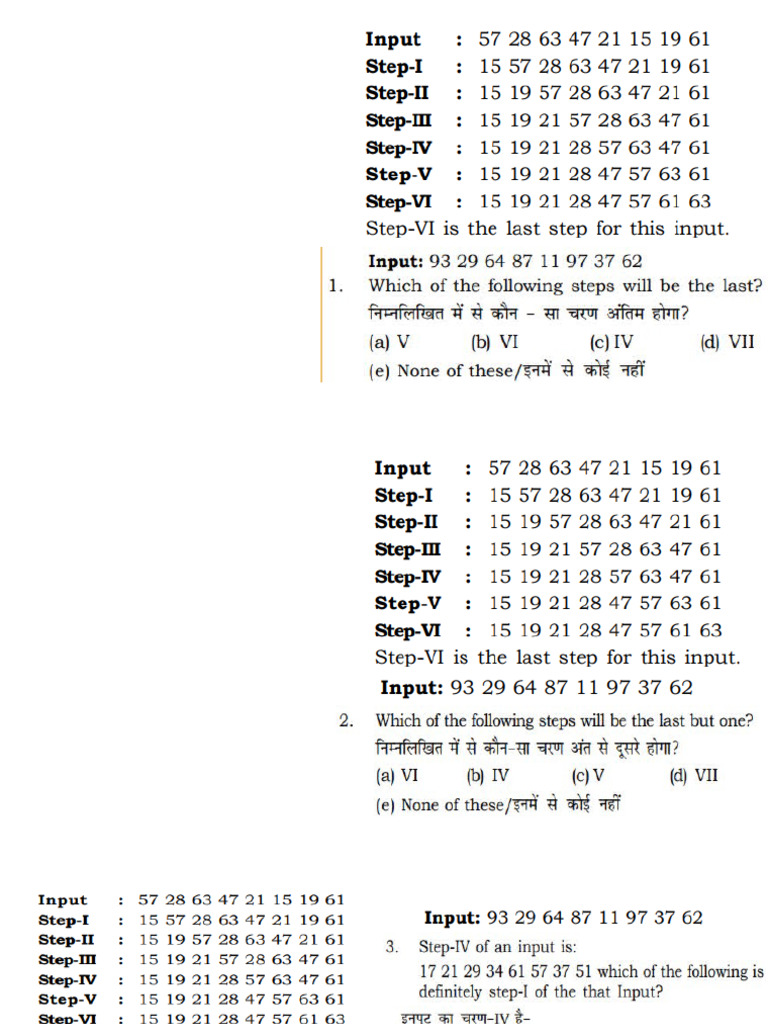 Input : 57 28 63 47 21 15 19 61
Step-I : 15 57 28 63 47 21 19 61
Step-II : 15 19 57 28 63 47 21 61
Step-III : 15 19 21 57 28 63 47 61
Step-IV : 15 19 21 28 57 63 47 61
Step-V : 15 19 21 28 47 57 63 61
Step-VI : 15 19 21 28 47 57 61 63
Step-VI is the last step for this input.

Input: 93 29 64 87 11 97 37 62

1. Which of the following steps will be the last?
निम्नलिखित में से कौन - सा चरण अंतिम होगा?
(a) V (b) VI (c) IV (d) VII
(e) None of these/इनमें से कोई नहीं

Input : 57 28 63 47 21 15 19 61
Step-I : 15 57 28 63 47 21 19 61
Step-II : 15 19 57 28 63 47 21 61
Step-III : 15 19 21 57 28 63 47 61
Step-IV : 15 19 21 28 57 63 47 61
Step-V : 15 19 21 28 47 57 63 61
Step-VI : 15 19 21 28 47 57 61 63
Step-VI is the last step for this input.

Input: 93 29 64 87 11 97 37 62

2. Which of the following steps will be the last but one?
निम्नलिखित में से कौन-सा चरण अंत से दूसरे होगा?
(a) VI (b) IV (c) V (d) VII
(e) None of these/इनमें से कोई नहीं

Input : 57 28 63 47 21 15 19 61
Step-I : 15 57 28 63 47 21 19 61
Step-II : 15 19 57 28 63 47 21 61
Step-III : 15 19 21 57 28 63 47 61
Step-IV : 15 19 21 28 57 63 47 61
Step-V : 15 19 21 28 47 57 63 61
Step-VI : 15 19 21 28 47 57 61 63

Input: 93 29 64 87 11 97 37 62

3. Step-IV of an input is:
17 21 29 34 61 57 37 51 which of the following is definitely step-I of the that Input?
इनपट का चरण-IV है-